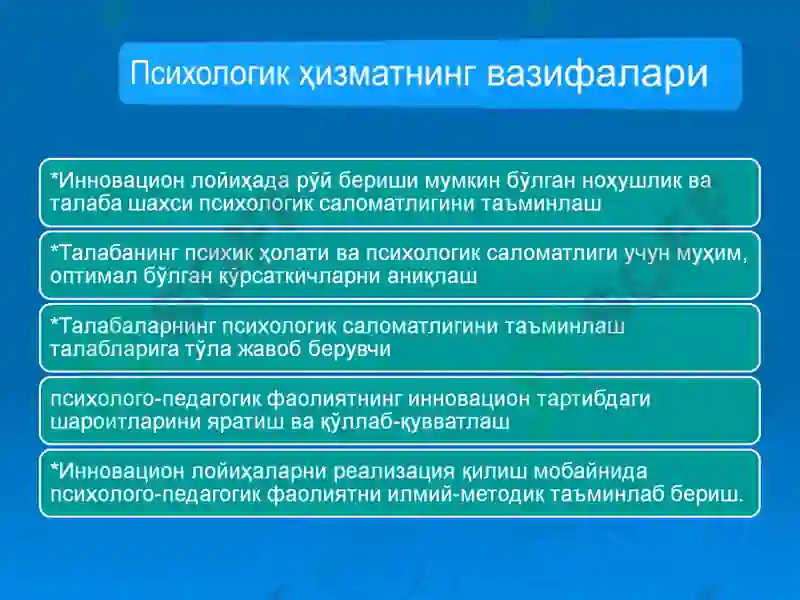 Психологик ҳизматнинг вазифалари

*Инновацион лойиҳада рўй бериши мумкин бўлган ноҳушлик ва талаба шахси психологик саломатлигини таъминлаш

*Талабанинг психик ҳолати ва психологик саломатлиги учун муҳим, оптимал бўлган кўрсаткичларни аниқлаш

*Талабаларнинг психологик саломатлигини таъминлаш талабларига тўла жавоб берувчи

психолого-педагогик фаолиятнинг инновацион тартибдаги шароитларини яратиш ва қўллаб-қувватлаш

*Инновацион лойиҳаларни реализация қилиш мобайнида психолого-педагогик фаолиятни илмий-методик таъминлаб бериш.